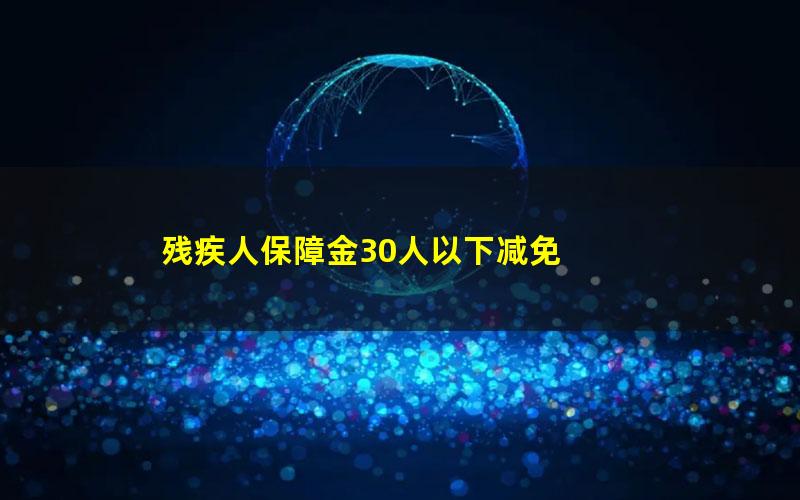 残疾人保障金30人以下减免